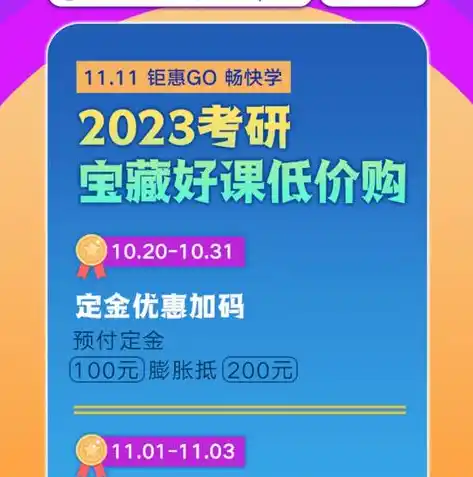 11.11 钜惠GO 畅快学

2023考研
宝藏好课低价购

10.20-10.31

定金优惠加码
预付定金
100元 膨胀抵 200元

11.01-11.03